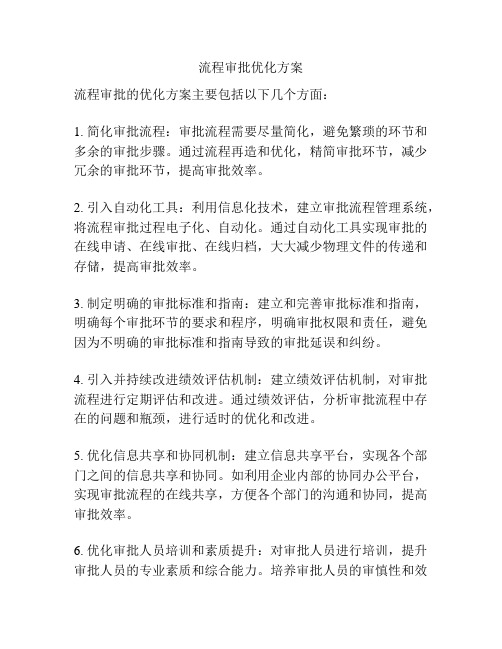 流程审批优化方案

流程审批的优化方案主要包括以下几个方面：

1. 简化审批流程：审批流程需要尽量简化，避免繁琐的环节和多余的审批步骤。通过流程再造和优化，精简审批环节，减少冗余的审批环节，提高审批效率。

2. 引入自动化工具：利用信息化技术，建立审批流程管理系统，将流程审批过程电子化、自动化。通过自动化工具实现审批的在线申请、在线审批、在线归档，大大减少物理文件的传递和存储，提高审批效率。

3. 制定明确的审批标准和指南：建立和完善审批标准和指南，明确每个审批环节的要求和程序，明确审批权限和责任，避免因为不明确的审批标准和指南导致的审批延误和纠纷。

4. 引入并持续改进绩效评估机制：建立绩效评估机制，对审批流程进行定期评估和改进。通过绩效评估，分析审批流程中存在的问题和瓶颈，进行适时的优化和改进。

5. 优化信息共享和协同机制：建立信息共享平台，实现各个部门之间的信息共享和协同。如利用企业内部的协同办公平台，实现审批流程的在线共享，方便各个部门的沟通和协同，提高审批效率。

6. 优化审批人员培训和素质提升：对审批人员进行培训，提升审批人员的专业素质和综合能力。培养审批人员的审慎性和效